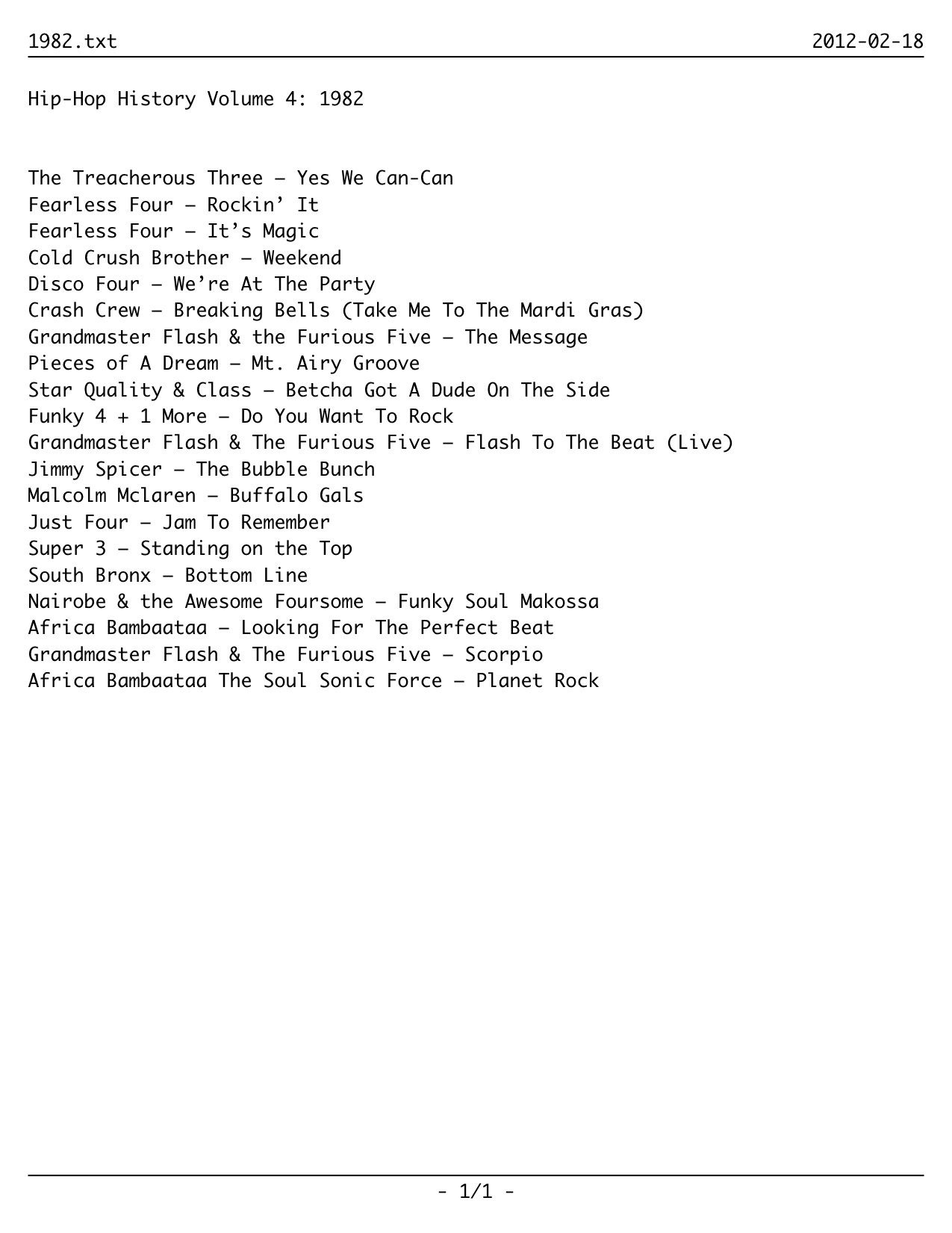 1982.txt 2012-02-18

Hip-Hop History Volume 4: 1982

The Treacherous Three – Yes We Can-Can
Fearless Four – Rockin' It
Fearless Four – It's Magic
Cold Crush Brother – Weekend
Disco Four – We're At The Party
Crash Crew – Breaking Bells (Take Me To The Mardi Gras)
Grandmaster Flash & the Furious Five – The Message
Pieces of A Dream – Mt. Airy Groove
Star Quality & Class – Betcha Got A Dude On The Side
Funky 4 + 1 More – Do You Want To Rock
Grandmaster Flash & The Furious Five – Flash To The Beat (Live)
Jimmy Spicer – The Bubble Bunch
Malcolm Mclaren – Buffalo Gals
Just Four – Jam To Remember
Super 3 – Standing on the Top
South Bronx – Bottom Line
Nairobe & the Awesome Foursome – Funky Soul Makossa
Africa Bambaataa – Looking For The Perfect Beat
Grandmaster Flash & The Furious Five – Scorpio
Africa Bambaataa The Soul Sonic Force – Planet Rock

- 1/1 -